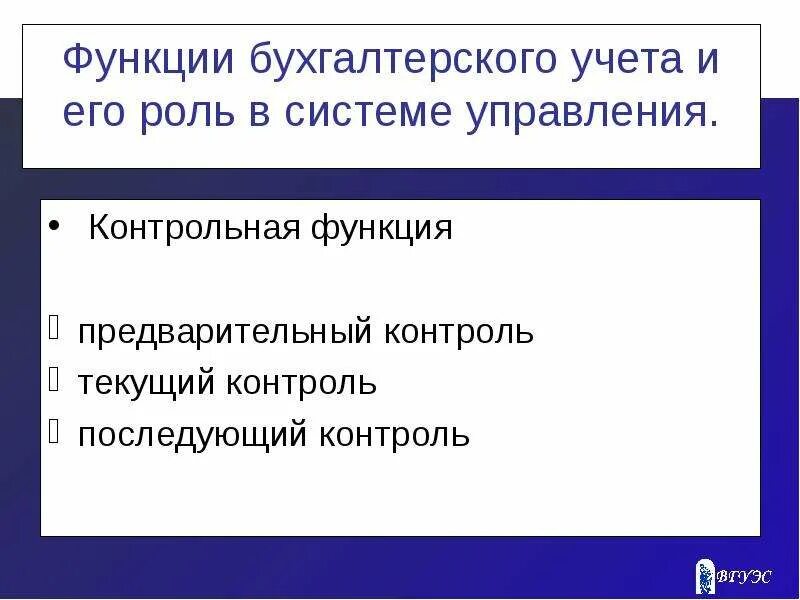 Функции бухгалтерского учета и его роль в системе управления.

• Контрольная функция

предварительный контроль
текущий контроль
последующий контроль

ВГУЭС